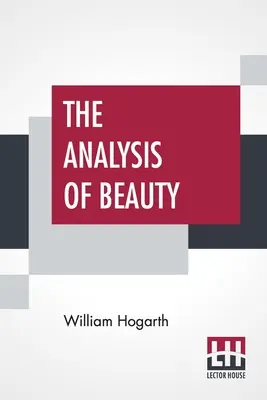 THE ANALYSIS OF BEAUTY

William Hogarth

LH
LECTOR HOUSE